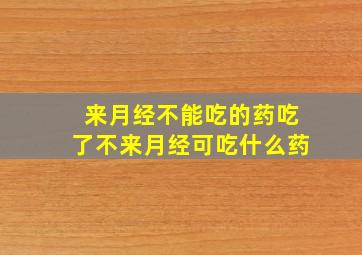 来月经不能吃的药吃了不来月经可吃什么药